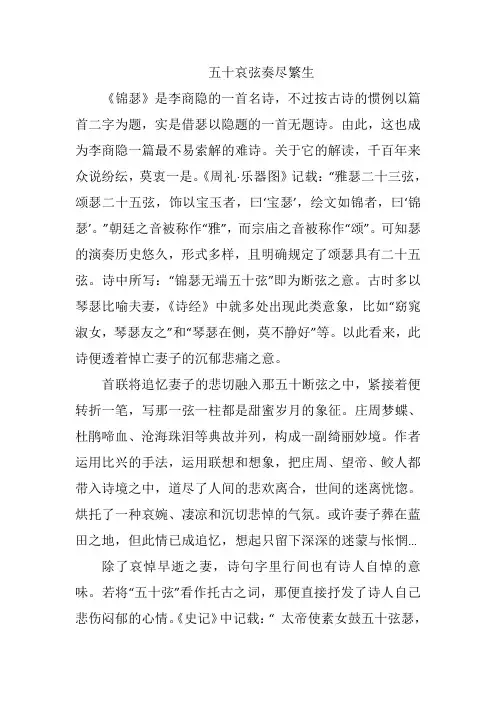 五十哀弦奏尽繁生

《锦瑟》是李商隐的一首名诗，不过按古诗的惯例以篇首二字为题，实是借瑟以隐题的一首无题诗。由此，这也成为李商隐一篇最不易索解的难诗。关于它的解读，千百年来众说纷纭，莫衷一是。《周礼·乐器图》记载：“雅瑟二十三弦，颂瑟二十五弦，饰以宝玉者，曰‘宝瑟’，绘文如锦者，曰‘锦瑟’。”朝廷之音被称作“雅”，而宗庙之音被称作“颂”。可知瑟的演奏历史悠久，形式多样，且明确规定了颂瑟具有二十五弦。诗中所写：“锦瑟无端五十弦”即为断弦之意。古时多以琴瑟比喻夫妻，《诗经》中就多处出现此类意象，比如“窈窕淑女，琴瑟友之”和“琴瑟在侧，莫不静好”等。以此看来，此诗便透着悼亡妻子的沉郁悲痛之意。

首联将追忆妻子的悲切融入那五十断弦之中，紧接着便转折一笔，写那一弦一柱都是甜蜜岁月的象征。庄周梦蝶、杜鹃啼血、沧海珠泪等典故并列，构成一副绮丽妙境。作者运用比兴的手法，运用联想和想象，把庄周、望帝、鲛人都带入诗境之中，道尽了人间的悲欢离合，世间的迷离恍惚。烘托了一种哀婉、凄凉和沉切悲悼的气氛。或许妻子葬在蓝田之地，但此情已成追忆，想起只留下深深的迷蒙与怅惘…

除了哀悼早逝之妻，诗句字里行间也有诗人自悼的意味。若将“五十弦”看作托古之词，那便直接抒发了诗人自己悲伤闷郁的心情。《史记》中记载：“ 太帝使素女鼓五十弦瑟，